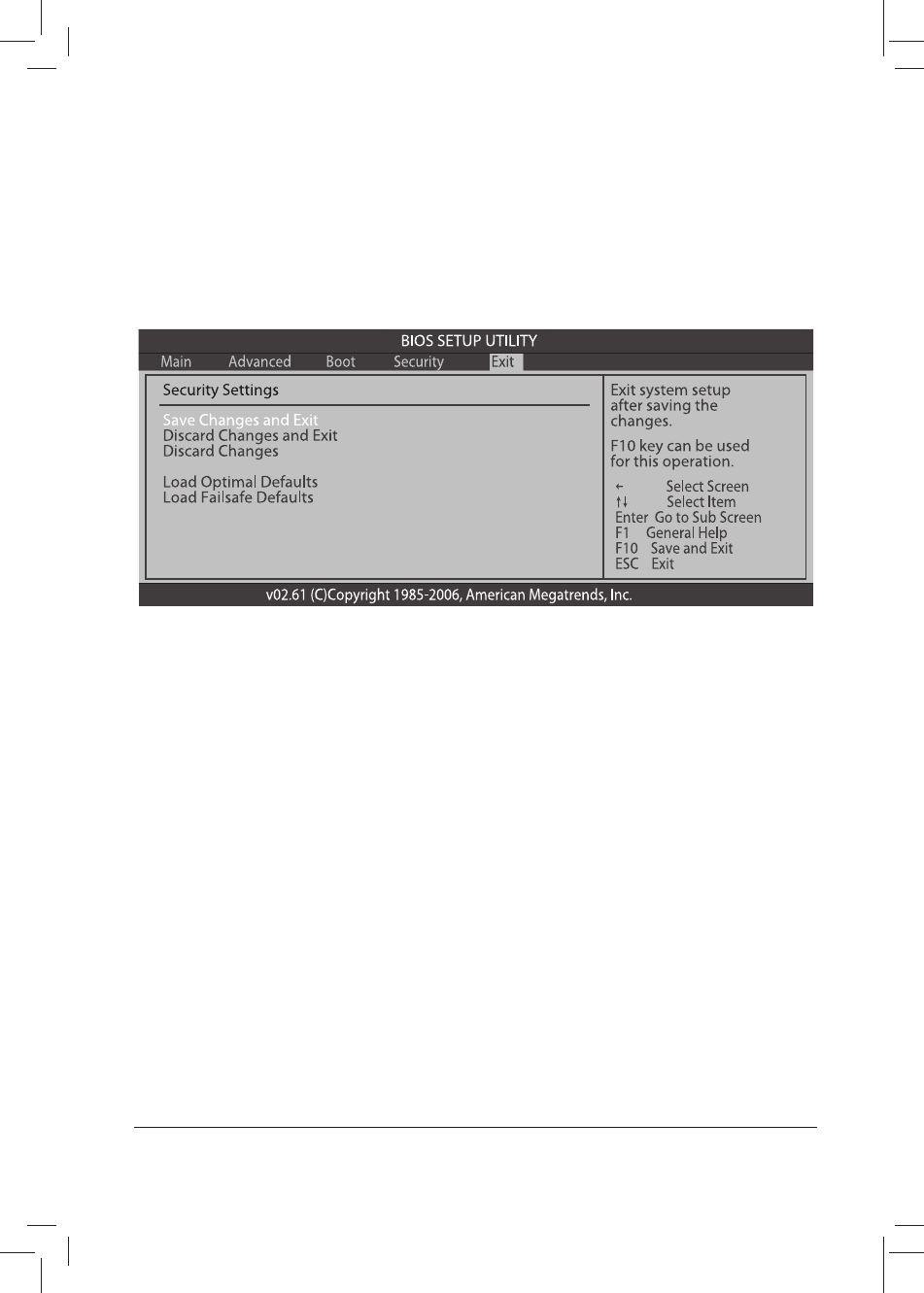 BIOS SETUP UTILITY

Main Advanced Boot Security Exit

Security Settings

Save Changes and Exit
Discard Changes and Exit
Discard Changes

Load Optimal Defaults
Load Failsafe Defaults

Exit system setup after saving the changes.

F10 key can be used for this operation.

← Select Screen
↑↓ Select Item
Enter Go to Sub Screen
F1 General Help
F10 Save and Exit
ESC Exit

v02.61 (C)Copyright 1985-2006, American Megatrends, Inc.